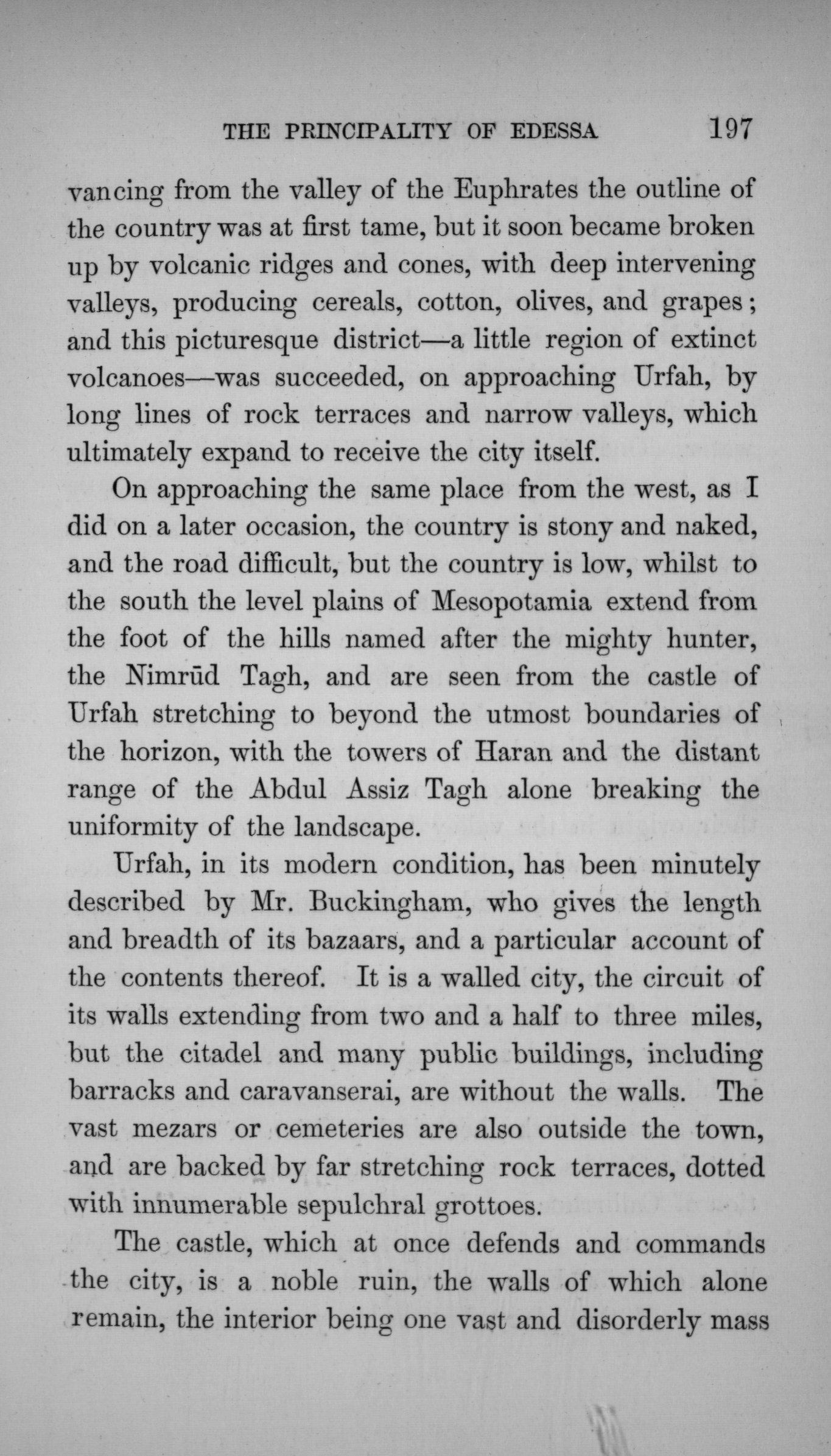 THE PRINCIPALITY OF EDESSA 197

vancing from the valley of the Euphrates the outline of the country was at first tame, but it soon became broken up by volcanic ridges and cones, with deep intervening valleys, producing cereals, cotton, olives, and grapes; and this picturesque district—a little region of extinct volcanoes—was succeeded, on approaching Urfah, by long lines of rock terraces and narrow valleys, which ultimately expand to receive the city itself.

On approaching the same place from the west, as I did on a later occasion, the country is stony and naked, and the road difficult, but the country is low, whilst to the south the level plains of Mesopotamia extend from the foot of the hills named after the mighty hunter, the Nimrūd Tagh, and are seen from the castle of Urfah stretching to beyond the utmost boundaries of the horizon, with the towers of Haran and the distant range of the Abdul Assiz Tagh alone breaking the uniformity of the landscape.

Urfah, in its modern condition, has been minutely described by Mr. Buckingham, who gives the length and breadth of its bazaars, and a particular account of the contents thereof. It is a walled city, the circuit of its walls extending from two and a half to three miles, but the citadel and many public buildings, including barracks and caravanserai, are without the walls. The vast mezars or cemeteries are also outside the town, and are backed by far stretching rock terraces, dotted with innumerable sepulchral grottoes.

The castle, which at once defends and commands the city, is a noble ruin, the walls of which alone remain, the interior being one vast and disorderly mass